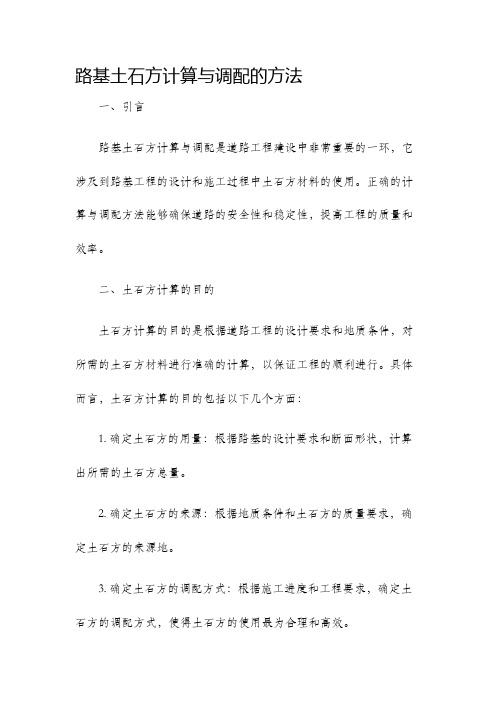 路基土石方计算与调配的方法

一、引言

路基土石方计算与调配是道路工程建设中非常重要的一环，它涉及到路基工程的设计和施工过程中土石方材料的使用。正确的计算与调配方法能够确保道路的安全性和稳定性，提高工程的质量和效率。

二、土石方计算的目的

土石方计算的目的是根据道路工程的设计要求和地质条件，对所需的土石方材料进行准确的计算，以保证工程的顺利进行。具体而言，土石方计算的目的包括以下几个方面：

1. 确定土石方的用量：根据路基的设计要求和断面形状，计算出所需的土石方总量。

2. 确定土石方的来源：根据地质条件和土石方的质量要求，确定土石方的来源地。

3. 确定土石方的调配方式：根据施工进度和工程要求，确定土石方的调配方式，使得土石方的使用最为合理和高效。